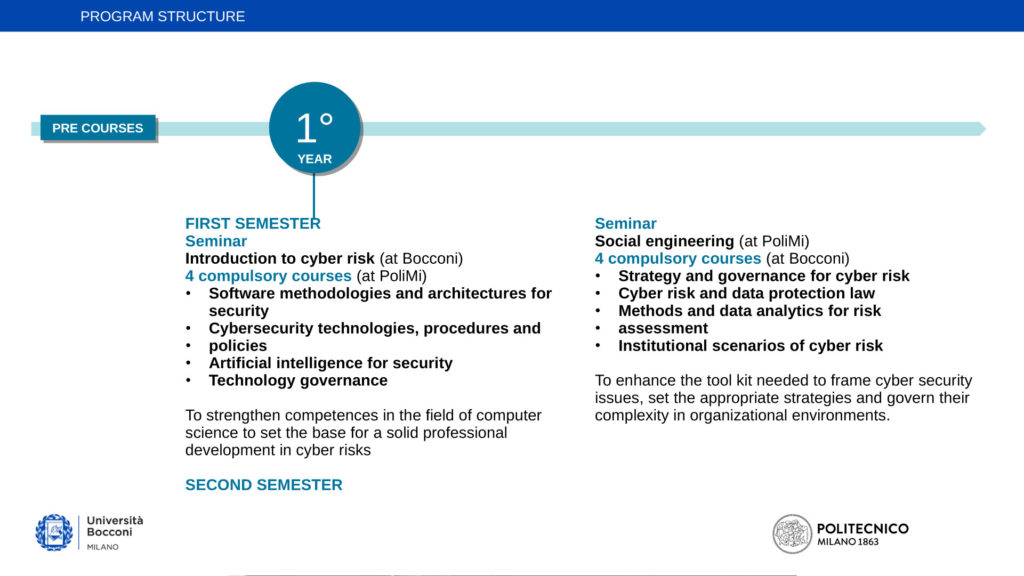 PROGRAM STRUCTURE

PRE COURSES

1°
YEAR

FIRST SEMESTER
Seminar
Introduction to cyber risk (at Bocconi)
4 compulsory courses (at PoliMi)
• Software methodologies and architectures for security
• Cybersecurity technologies, procedures and
• policies
• Artificial intelligence for security
• Technology governance

To strengthen competences in the field of computer science to set the base for a solid professional development in cyber risks

SECOND SEMESTER

Seminar
Social engineering (at PoliMi)
4 compulsory courses (at Bocconi)
• Strategy and governance for cyber risk
• Cyber risk and data protection law
• Methods and data analytics for risk
• assessment
• Institutional scenarios of cyber risk

To enhance the tool kit needed to frame cyber security issues, set the appropriate strategies and govern their complexity in organizational environments.

Università Bocconi
MILANO

POLITECNICO
MILANO 1863